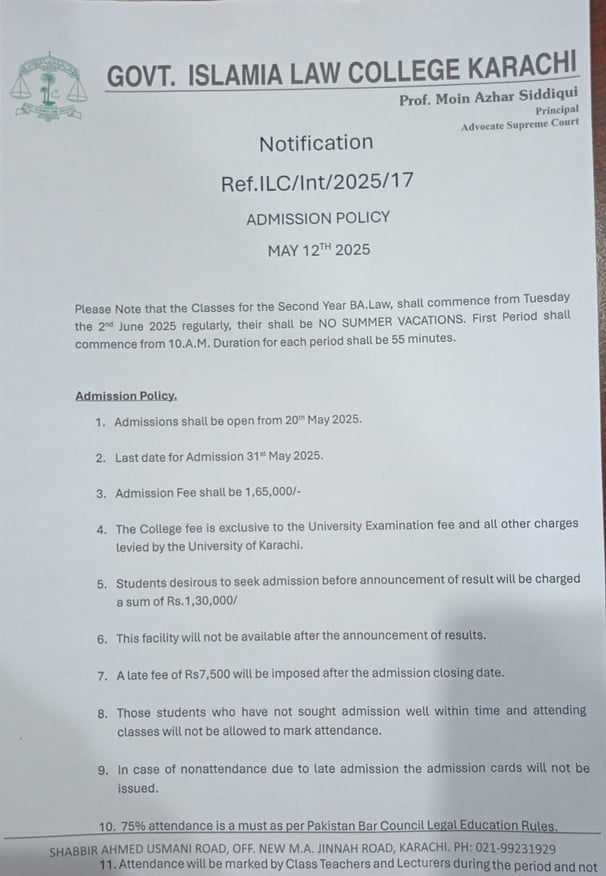 GOVT. ISLAMIA LAW COLLEGE KARACHI

Prof. Moin Azhar Siddiqui
Principal
Advocate Supreme Court

Notification

Ref.ILC/Int/2025/17

ADMISSION POLICY

MAY 12$^{TH}$ 2025

Please Note that the Classes for the Second Year BA.Law, shall commence from Tuesday the 2$^{nd}$ June 2025 regularly, their shall be NO SUMMER VACATIONS. First Period shall commence from 10.A.M. Duration for each period shall be 55 minutes.

Admission Policy.

1. Admissions shall be open from 20$^{th}$ May 2025.

2. Last date for Admission 31$^{st}$ May 2025.

3. Admission Fee shall be 1,65,000/-

4. The College fee is exclusive to the University Examination fee and all other charges levied by the University of Karachi.

5. Students desirous to seek admission before announcement of result will be charged a sum of Rs.1,30,000/

6. This facility will not be available after the announcement of results.

7. A late fee of Rs7,500 will be imposed after the admission closing date.

8. Those students who have not sought admission well within time and attending classes will not be allowed to mark attendance.

9. In case of nonattendance due to late admission the admission cards will not be issued.

10. 75% attendance is a must as per Pakistan Bar Council Legal Education Rules.

SHABBIR AHMED USMANI ROAD, OFF. NEW M.A. JINNAH ROAD, KARACHI. PH: 021-99231929

11. Attendance will be marked by Class Teachers and Lecturers during the period and not